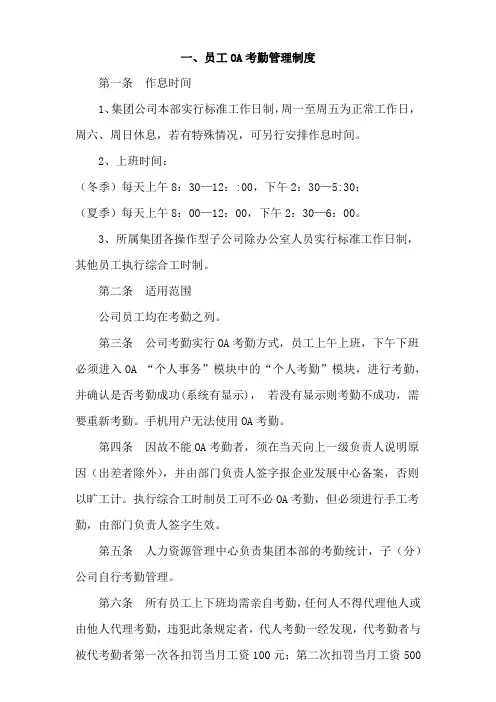 一、员工 OA 考勤管理制度

第一条　作息时间

1、集团公司本部实行标准工作日制，周一至周五为正常工作日，周六、周日休息，若有特殊情况，可另行安排作息时间。

2、上班时间：

（冬季）每天上午 8：30—12：:00，下午 2：30—5:30；

（夏季）每天上午 8：00—12：00，下午 2：30—6：00。

3、所属集团各操作型子公司除办公室人员实行标准工作日制，其他员工执行综合工时制。

第二条　适用范围

公司员工均在考勤之列。

第三条　公司考勤实行 OA 考勤方式，员工上午上班，下午下班必须进入 OA “个人事务”模块中的“个人考勤”模块，进行考勤，并确认是否考勤成功(系统有显示)，　若没有显示则考勤不成功，需要重新考勤。手机用户无法使用 OA 考勤。

第四条　因故不能 OA 考勤者，须在当天向上一级负责人说明原因（出差者除外），并由部门负责人签字报企业发展中心备案，否则以旷工计。执行综合工时制员工可不必 OA 考勤，但必须进行手工考勤，由部门负责人签字生效。

第五条　人力资源管理中心负责集团本部的考勤统计，子（分）公司自行考勤管理。

第六条　所有员工上下班均需亲自考勤，任何人不得代理他人或由他人代理考勤，违犯此条规定者，代人考勤一经发现，代考勤者与被代考勤者第一次各扣罚当月工资 100 元；第二次扣罚当月工资 500